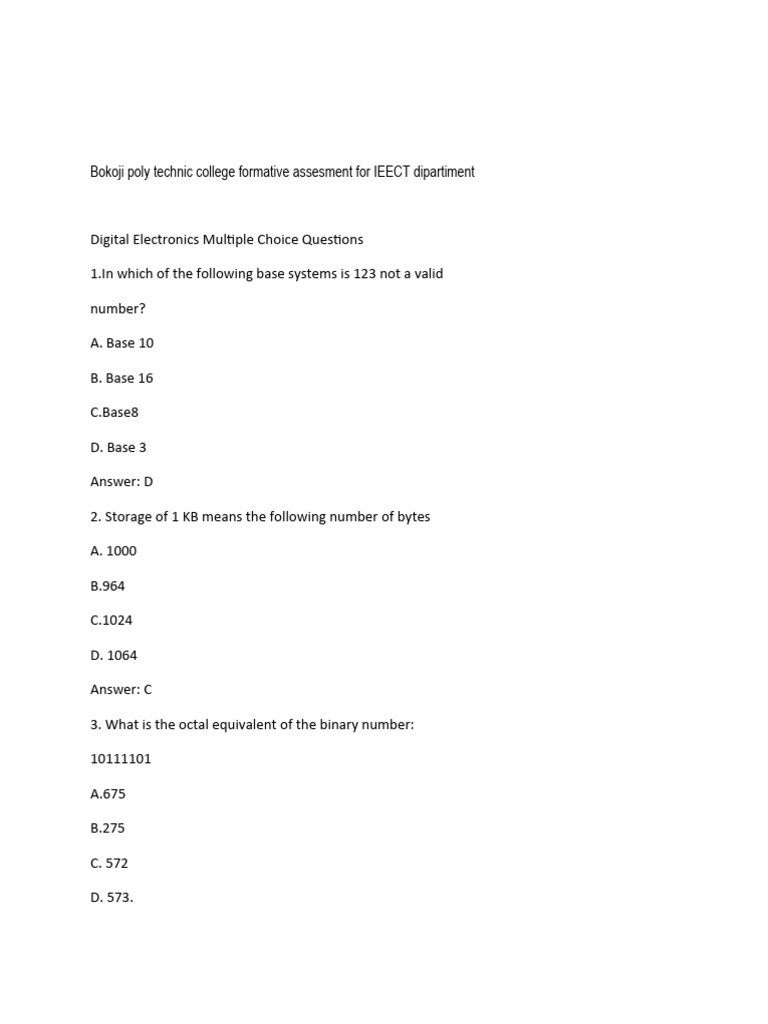 Bokoji poly technic college formative assesment for IEECT dipartiment

Digital Electronics Multiple Choice Questions

1.In which of the following base systems is 123 not a valid number?

A. Base 10

B. Base 16

C.Base8

D. Base 3

Answer: D

2. Storage of 1 KB means the following number of bytes

A. 1000

B.964

C.1024

D. 1064

Answer: C

3. What is the octal equivalent of the binary number: 10111101

A.675

B.275

C. 572

D. 573.